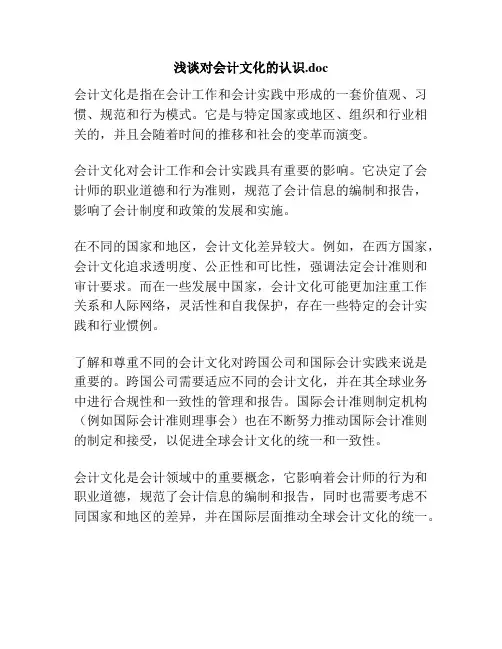 浅谈对会计文化的认识.doc

会计文化是指在会计工作和会计实践中形成的一套价值观、习惯、规范和行为模式。它是与特定国家或地区、组织和行业相关的，并且会随着时间的推移和社会的变革而演变。

会计文化对会计工作和会计实践具有重要的影响。它决定了会计师的职业道德和行为准则，规范了会计信息的编制和报告，影响了会计制度和政策的发展和实施。

在不同的国家和地区，会计文化差异较大。例如，在西方国家，会计文化追求透明度、公正性和可比性，强调法定会计准则和审计要求。而在一些发展中国家，会计文化可能更加注重工作关系和人际网络，灵活性和自我保护，存在一些特定的会计实践和行业惯例。

了解和尊重不同的会计文化对跨国公司和国际会计实践来说是重要的。跨国公司需要适应不同的会计文化，并在其全球业务中进行合规性和一致性的管理和报告。国际会计准则制定机构（例如国际会计准则理事会）也在不断努力推动国际会计准则的制定和接受，以促进全球会计文化的统一和一致性。

会计文化是会计领域中的重要概念，它影响着会计师的行为和职业道德，规范了会计信息的编制和报告，同时也需要考虑不同国家和地区的差异，并在国际层面推动全球会计文化的统一。